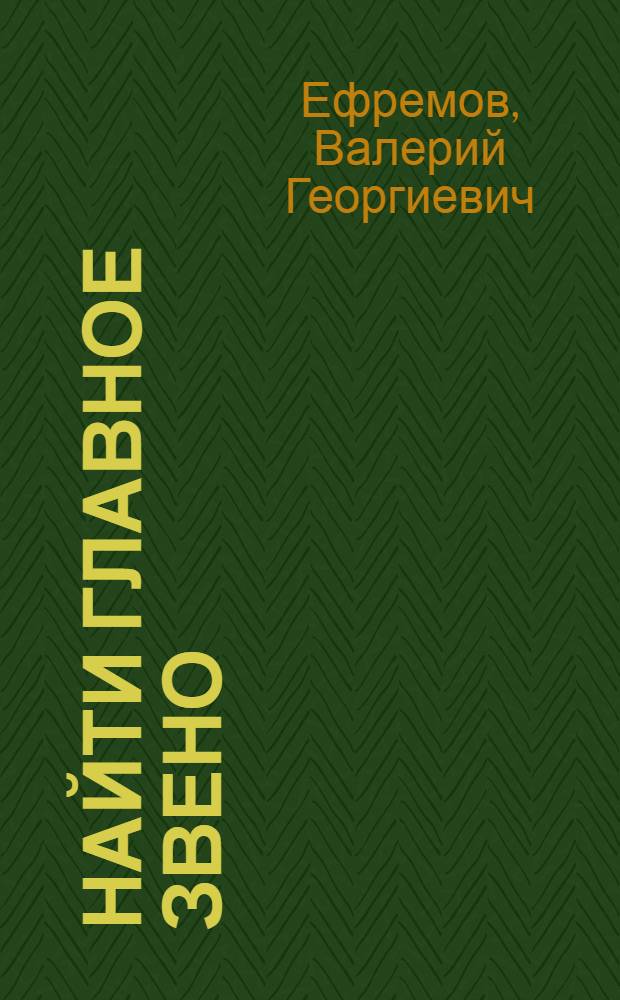 Ефремов, Валерий Георгиевич

НАЙТИ ГЛАВНОЕ ЗВЕНО